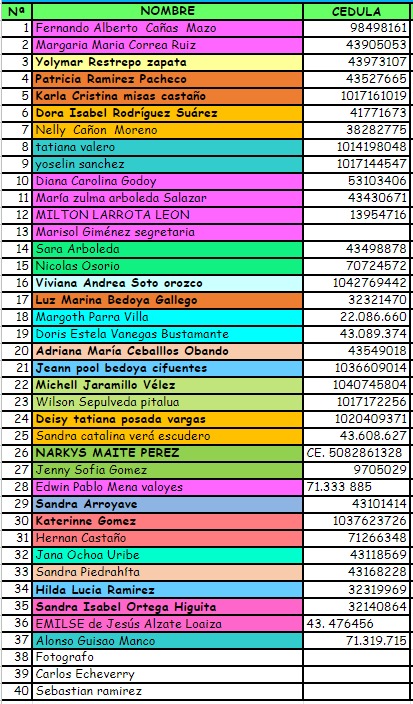 | Nª | NOMBRE | CEDULA |
|---|---|---|
| 1 | Fernando Alberto Cañas Mazo | 98498161 |
| 2 | Margaria Maria Correa Ruiz | 43905053 |
| 3 | Yolymar Restrepo zapata | 43973107 |
| 4 | Patricia Ramirez Pacheco | 43527665 |
| 5 | Karla Cristina misas castaño | 1017161019 |
| 6 | Dora Isabel Rodríguez Suárez | 41771673 |
| 7 | Nelly Cañon Moreno | 38282775 |
| 8 | tatiana valero | 1014198048 |
| 9 | yoselin sanchez | 1017144547 |
| 10 | Diana Carolina Godoy | 53103406 |
| 11 | María zulma arboleda Salazar | 43430671 |
| 12 | MILTON LARROTA LEON | 13954716 |
| 13 | Marisol Giménez segretaria | |
| 14 | Sara Arboleda | 43498878 |
| 15 | Nicolas Osorio | 70724572 |
| 16 | Viviana Andrea Soto orozco | 1042769442 |
| 17 | Luz Marina Bedoya Gallego | 32321470 |
| 18 | Margoth Parra Villa | 22.086.660 |
| 19 | Doris Estela Vanegas Bustamante | 43.089.374 |
| 20 | Adriana María Ceballlos Obando | 43549018 |
| 21 | Jeann pool bedoya cifuentes | 1036609014 |
| 22 | Michell Jaramillo Vélez | 1040745804 |
| 23 | Wilson Sepulveda pitalua | 1017172256 |
| 24 | Deisy tatiana posada vargas | 1020409371 |
| 25 | Sandra catalina verá escudero | 43.608.627 |
| 26 | NARKYS MAITE PEREZ | CE. 5082861328 |
| 27 | Jenny Sofia Gomez | 9705029 |
| 28 | Edwin Pablo Mena valoyes | 71.333 885 |
| 29 | Sandra Arroyave | 43101414 |
| 30 | Katerinne Gomez | 1037623726 |
| 31 | Hernan Castaño | 71266348 |
| 32 | Jana Ochoa Uribe | 43118569 |
| 33 | Sandra Piedrahíta | 43168228 |
| 34 | Hilda Lucia Ramirez | 32319969 |
| 35 | Sandra Isabel Ortega Higuita | 32140864 |
| 36 | EMILSE de Jesús Alzate Loaiza | 43. 476456 |
| 37 | Alonso Guisao Manco | 71.319.715 |
| 38 | Fotografo | |
| 39 | Carlos Echeverry | |
| 40 | Sebastian ramirez | |